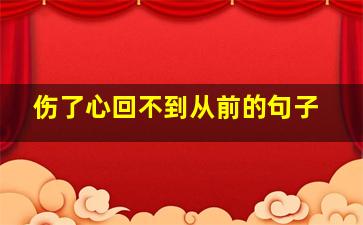 伤了心回不到从前的句子